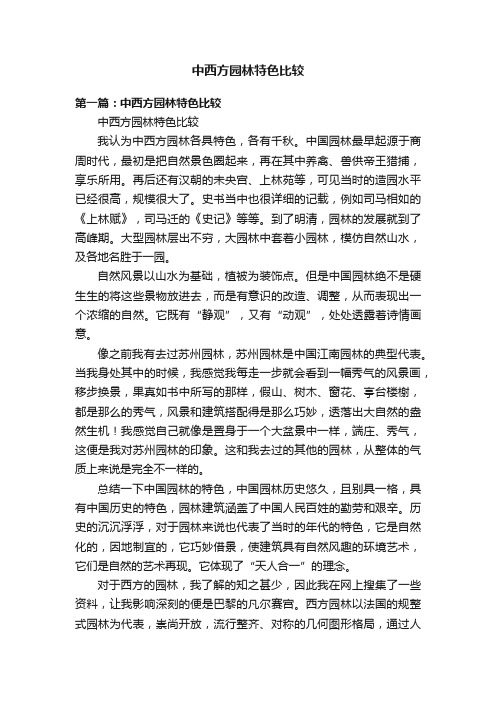 中西方园林特色比较

第一篇：中西方园林特色比较

中西方园林特色比较

我认为中西方园林各具特色，各有千秋。中国园林最早起源于商周时代，最初是把自然景色圈起来，再在其中养禽、兽供帝王猎捕，享乐所用。再后还有汉朝的未央宫、上林苑等，可见当时的造园水平已经很高，规模很大了。史书当中也很详细的记载，例如司马相如的《上林赋》，司马迁的《史记》等等。到了明清，园林的发展就到了高峰期。大型园林层出不穷，大园林中套着小园林，模仿自然山水，及各地名胜于一园。

自然风景以山水为基础，植被为装饰点。但是中国园林绝不是硬生生的将这些景物放进去，而是有意识的改造、调整，从而表现出一个浓缩的自然。它既有“静观”，又有“动观”，处处透露着诗情画意。

像之前我有去过苏州园林，苏州园林是中国江南园林的典型代表。当我身处其中的时候，我感觉我每走一步就会看到一幅秀气的风景画，移步换景，果真如书中所写的那样，假山、树木、窗花、亭台楼榭，都是那么的秀气，风景和建筑搭配得是那么巧妙，透落出大自然的盎然生机！我感觉自己就像是置身于一个大盆景中一样，端庄、秀气，这便是我对苏州园林的印象。这和我去过的其他的园林，从整体的气质上来说是完全不一样的。

总结一下中国园林的特色，中国园林历史悠久，且别具一格，具有中国历史的特色，园林建筑涵盖了中国人民百姓的勤劳和艰辛。历史的沉沉浮浮，对于园林来说也代表了当时的年代的特色，它是自然化的，因地制宜的，它巧妙借景，使建筑具有自然风趣的环境艺术，它们是自然的艺术再现。它体现了“天人合一”的理念。

对于西方的园林，我了解的知之甚少，因此我在网上搜集了一些资料，让我影响深刻的便是巴黎的凡尔赛宫。西方园林以法国的规整式园林为代表，崇尚开放，流行整齐、对称的几何图形格局，通过人